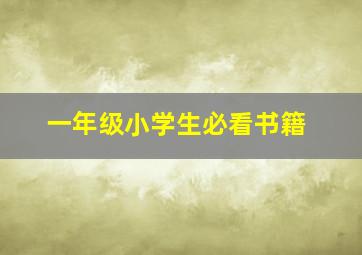 一年级小学生必看书籍